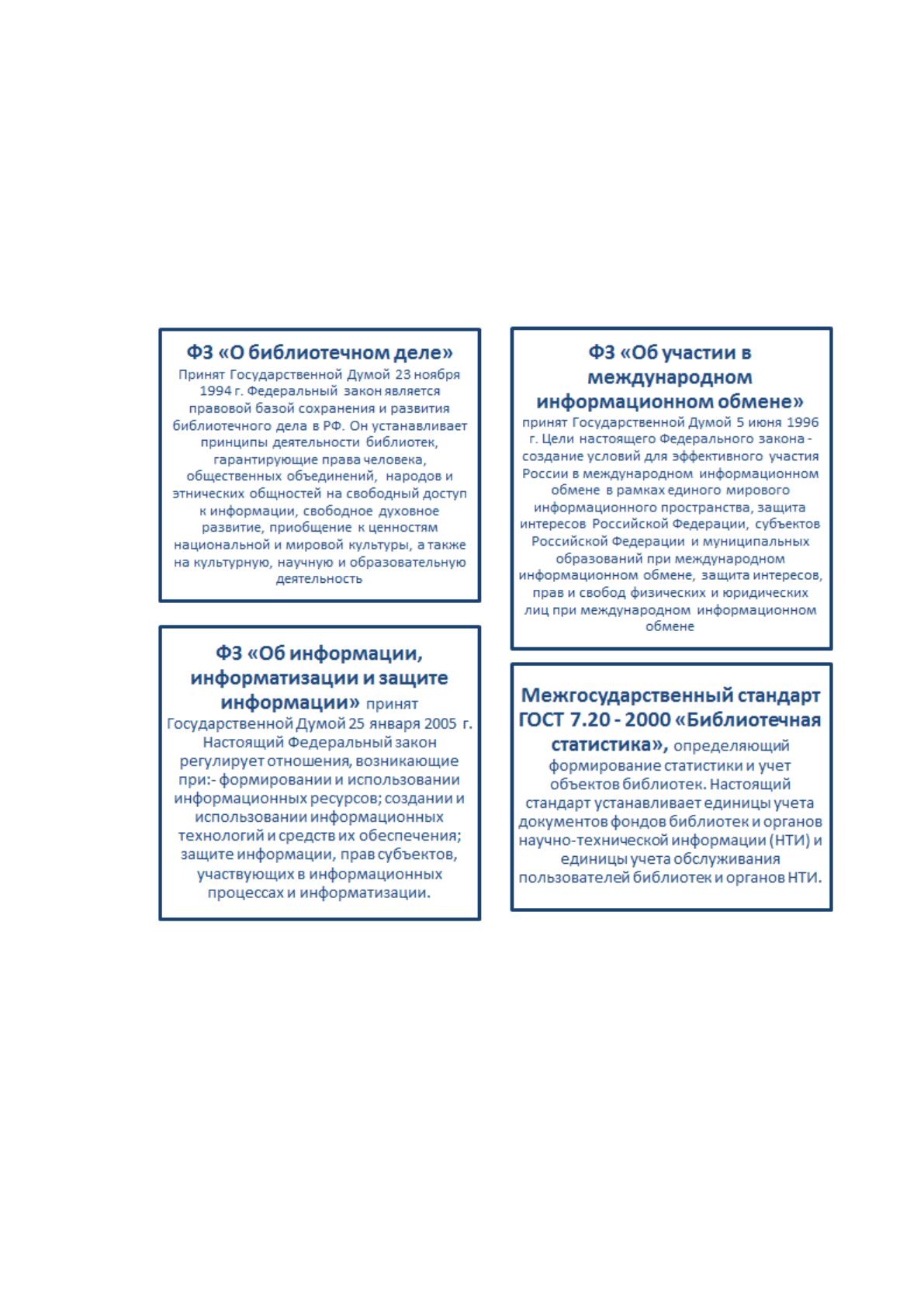 ФЗ «О библиотечном деле»

Принят Государственной Думой 23 ноября 1994 г. Федеральный закон является правовой базой сохранения и развития библиотечного дела в РФ. Он устанавливает принципы деятельности библиотек, гарантирующие права человека, общественных объединений, народов и этнических общностей на свободный доступ к информации, свободное духовное развитие, приобщение к ценностям национальной и мировой культуры, а также на культурную, научную и образовательную деятельность

ФЗ «Об информации, информатизации и защите информации» принят Государственной Думой 25 января 2005 г. Настоящий Федеральный закон регулирует отношения, возникающие при:- формировании и использовании информационных ресурсов; создании и использовании информационных технологий и средств их обеспечения; защите информации, прав субъектов, участвующих в информационных процессах и информатизации.

ФЗ «Об участии в международном информационном обмене»

принят Государственной Думой 5 июня 1996 г. Цели настоящего Федерального закона - создание условий для эффективного участия России в международном информационном обмене в рамках единого мирового информационного пространства, защита интересов Российской Федерации, субъектов Российской Федерации и муниципальных образований при международном информационном обмене, защита интересов, прав и свобод физических и юридических лиц при международном информационном обмене

Межгосударственный стандарт ГОСТ 7.20 - 2000 «Библиотечная статистика», определяющий формирование статистики и учет объектов библиотек. Настоящий стандарт устанавливает единицы учета документов фондов библиотек и органов научно-технической информации (НТИ) и единицы учета обслуживания пользователей библиотек и органов НТИ.